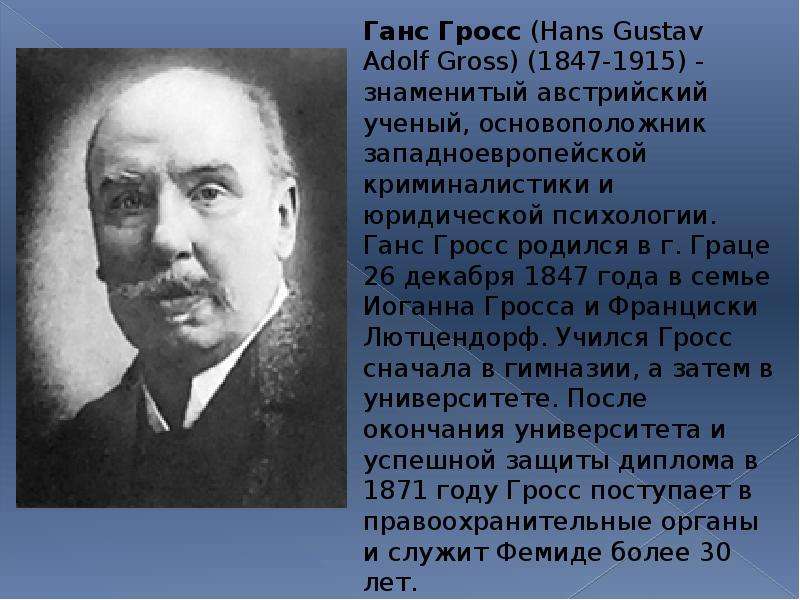 Ганс Гросс (Hans Gustav Adolf Gross) (1847-1915) - знаменитый австрийский ученый, основоположник западноевропейской криминалистики и юридической психологии. Ганс Гросс родился в г. Граце 26 декабря 1847 года в семье Иоганна Гросса и Франциски Лютцендорф. Учился Гросс сначала в гимназии, а затем в университете. После окончания университета и успешной защиты диплома в 1871 году Гросс поступает в правоохранительные органы и служит Фемиде более 30 лет.